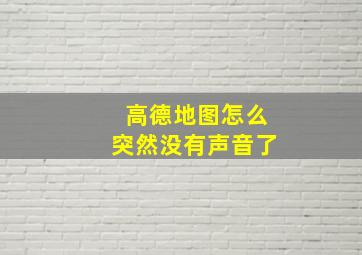 高德地图怎么
突然没有声音了